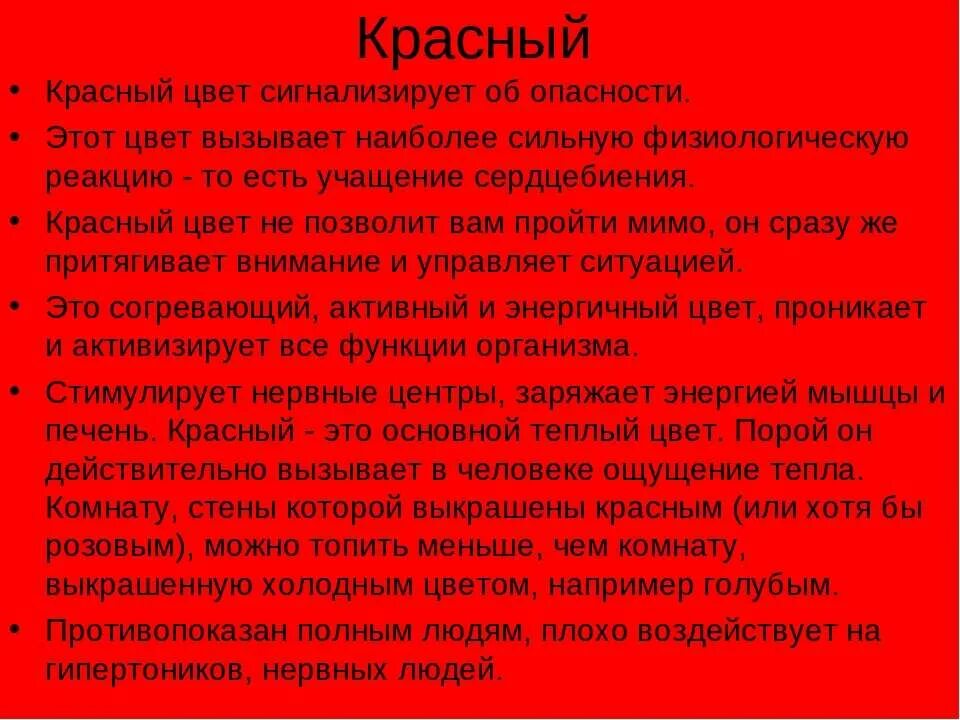 Красный

• Красный цвет сигнализирует об опасности.
• Этот цвет вызывает наиболее сильную физиологическую реакцию - то есть учащение сердцебиения.
• Красный цвет не позволит вам пройти мимо, он сразу же притягивает внимание и управляет ситуацией.
• Это согревающий, активный и энергичный цвет, проникает и активизирует все функции организма.
• Стимулирует нервные центры, заряжает энергией мышцы и печень. Красный - это основной теплый цвет. Порой он действительно вызывает в человеке ощущение тепла. Комнату, стены которой выкрашены красным (или хотя бы розовым), можно топить меньше, чем комнату, выкрашенную холодным цветом, например голубым.
• Противопоказан полным людям, плохо воздействует на гипертоников, нервных людей.